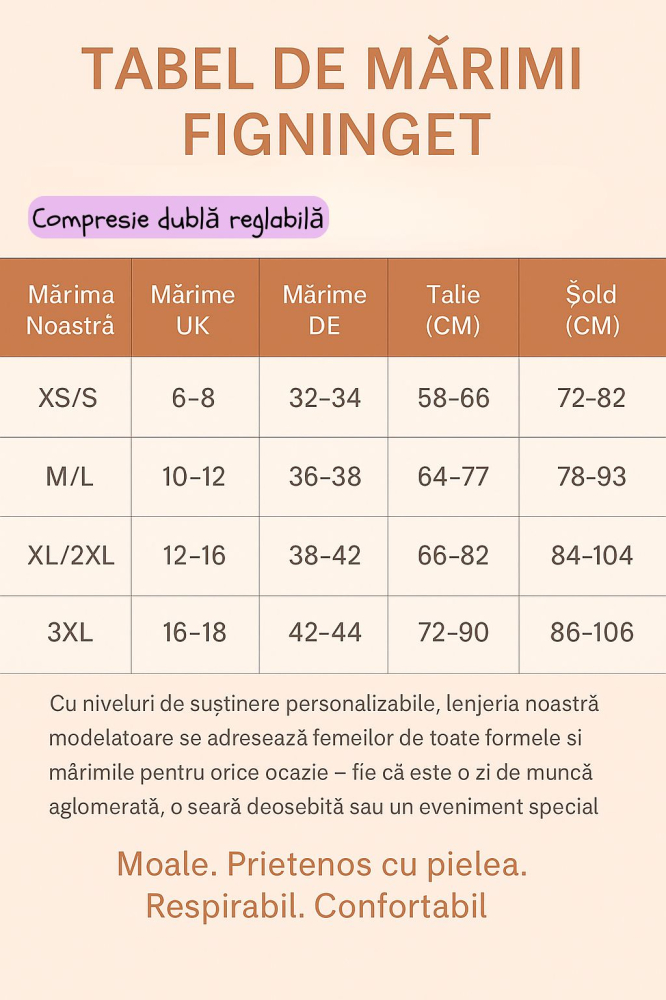 TABEL DE MĂRIMI FIGNINGET

Compresie dublă reglabilă

| Mărima Noastră | Mărime UK | Mărime DE | Talie (CM) | Șold (CM) |
|---|---|---|---|---|
| XS/S | 6-8 | 32-34 | 58-66 | 72-82 |
| M/L | 10-12 | 36-38 | 64-77 | 78-93 |
| XL/2XL | 12-16 | 38-42 | 66-82 | 84-104 |
| 3XL | 16-18 | 42-44 | 72-90 | 86-106 |

Cu niveluri de susținere personalizabile, lenjeria noastră modelatoare se adresează femeilor de toate formele si mărimile pentru orice ocazie – fie că este o zi de muncă aglomerată, o seară deosebită sau un eveniment special

Moale. Prietenos cu pielea. Respirabil. Confortabil